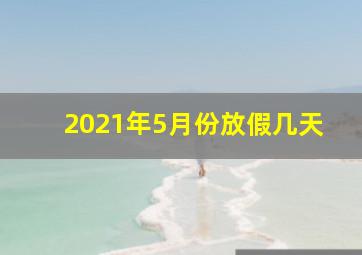 2021年5月份放假几天